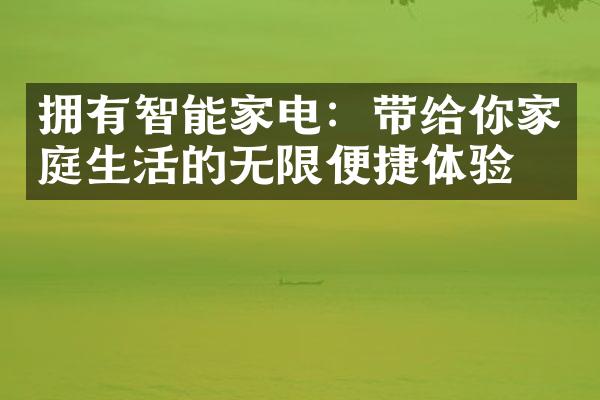 拥有智能家电：带给你家庭生活的无限便捷体验